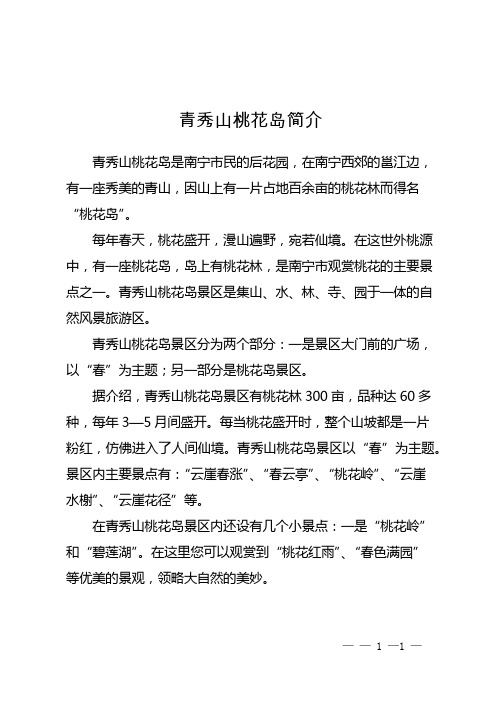 青秀山桃花岛简介

青秀山桃花岛是南宁市民的后花园，在南宁西郊的邕江边，有一座秀美的青山，因山上有一片占地百余亩的桃花林而得名“桃花岛”。

每年春天，桃花盛开，漫山遍野，宛若仙境。在这世外桃源中，有一座桃花岛，岛上有桃花林，是南宁市观赏桃花的主要景点之一。青秀山桃花岛景区是集山、水、林、寺、园于一体的自然风景旅游区。

青秀山桃花岛景区分为两个部分：一是景区大门前的广场，以“春”为主题；另一部分是桃花岛景区。

据介绍，青秀山桃花岛景区有桃花林 300 亩，品种达 60 多种，每年 3—5 月间盛开。每当桃花盛开时，整个山坡都是一片粉红，仿佛进入了人间仙境。青秀山桃花岛景区以“春”为主题。景区内主要景点有：“云崖春涨”、“春云亭”、“桃花岭”、“云崖水榭”、“云崖花径”等。

在青秀山桃花岛景区内还设有几个小景点：一是“桃花岭”和“碧莲湖”。在这里您可以观赏到“桃花红雨”、“春色满园”等优美的景观，领略大自然的美妙。

— — 1 —1 —